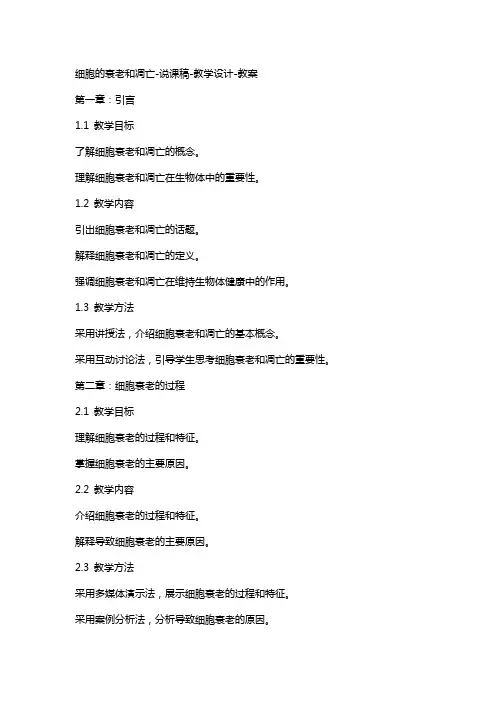 细胞的衰老和凋亡-说课稿-教学设计-教案

第一章：引言

1.1 教学目标

了解细胞衰老和凋亡的概念。

理解细胞衰老和凋亡在生物体中的重要性。

1.2 教学内容

引出细胞衰老和凋亡的话题。

解释细胞衰老和凋亡的定义。

强调细胞衰老和凋亡在维持生物体健康中的作用。

1.3 教学方法

采用讲授法，介绍细胞衰老和凋亡的基本概念。

采用互动讨论法，引导学生思考细胞衰老和凋亡的重要性。

第二章：细胞衰老的过程

2.1 教学目标

理解细胞衰老的过程和特征。

掌握细胞衰老的主要原因。

2.2 教学内容

介绍细胞衰老的过程和特征。

解释导致细胞衰老的主要原因。

2.3 教学方法

采用多媒体演示法，展示细胞衰老的过程和特征。

采用案例分析法，分析导致细胞衰老的原因。